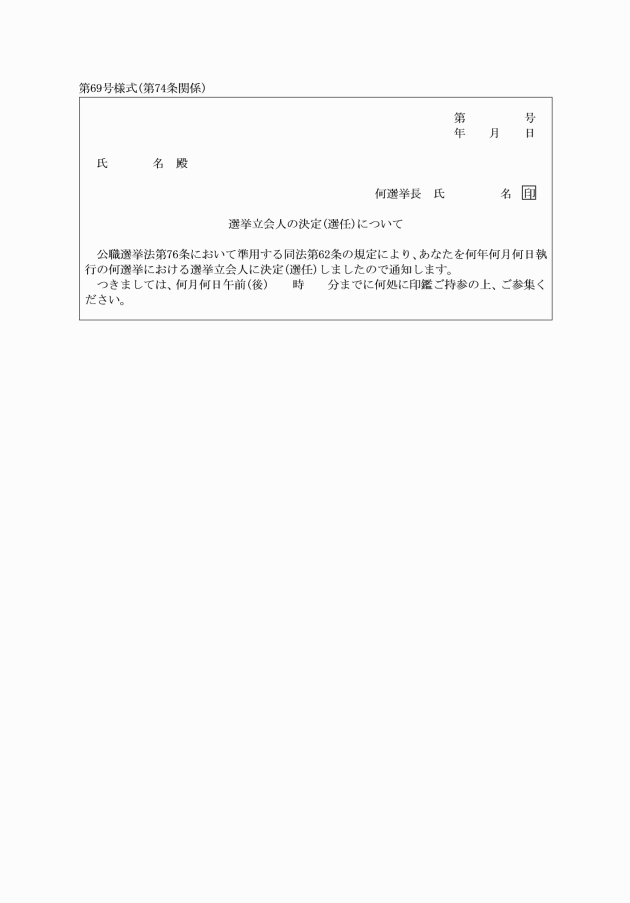 第69号様式(第74条関係)

第　　　号
年　　月　　日

氏　　　名　殿

何選挙長　氏　　　名 印

選挙立会人の決定(選任)について

公職選挙法第76条において準用する同法第62条の規定により、あなたを何年何月何日執行の何選挙における選挙立会人に決定(選任)しましたので通知します。

つきましては、何月何日午前(後)　　時　　分までに何処に印鑑ご持参の上、ご参集ください。